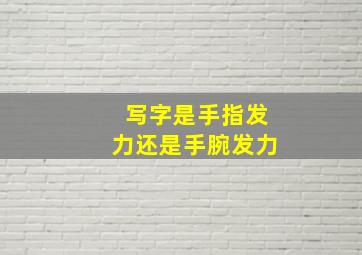 写字是手指发力还是手腕发力